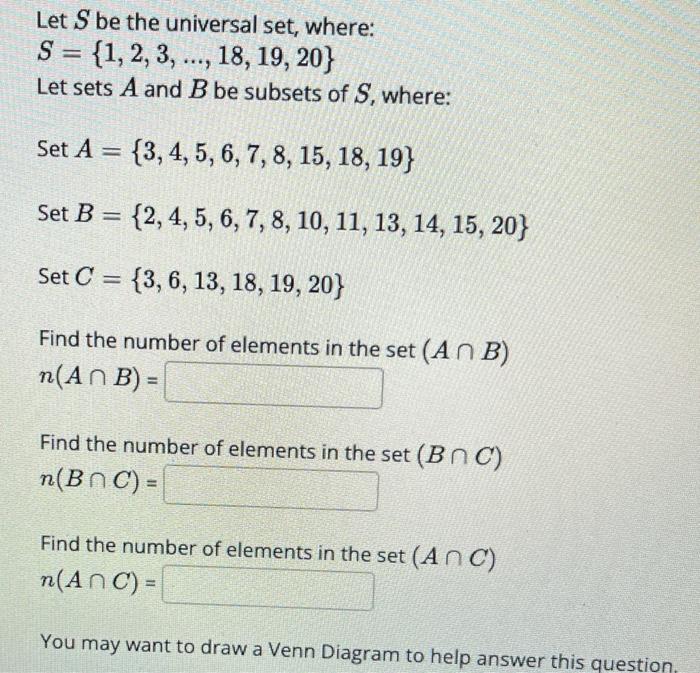 Let $S$ be the universal set, where:
$S = \{1, 2, 3, ..., 18, 19, 20\}$
Let sets $A$ and $B$ be subsets of $S$, where:

Set $A = \{3, 4, 5, 6, 7, 8, 15, 18, 19\}$

Set $B = \{2, 4, 5, 6, 7, 8, 10, 11, 13, 14, 15, 20\}$

Set $C = \{3, 6, 13, 18, 19, 20\}$

Find the number of elements in the set $(A \cap B)$
$n(A \cap B) =$

Find the number of elements in the set $(B \cap C)$
$n(B \cap C) =$

Find the number of elements in the set $(A \cap C)$
$n(A \cap C) =$

You may want to draw a Venn Diagram to help answer this question.